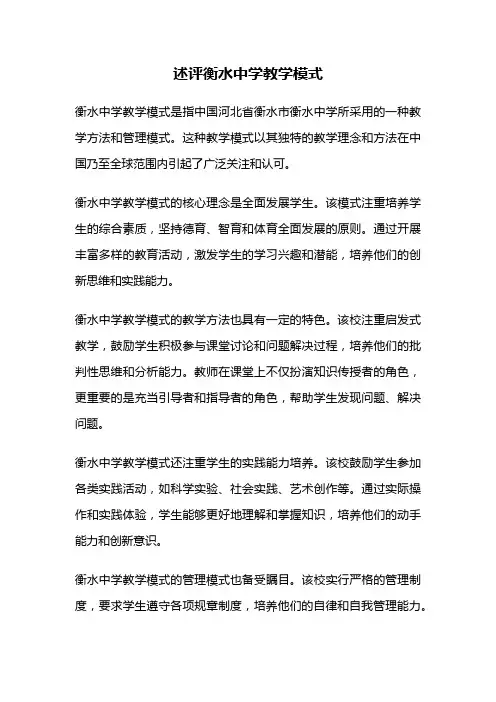 述评衡水中学教学模式

衡水中学教学模式是指中国河北省衡水市衡水中学所采用的一种教学方法和管理模式。这种教学模式以其独特的教学理念和方法在中国乃至全球范围内引起了广泛关注和认可。

衡水中学教学模式的核心理念是全面发展学生。该模式注重培养学生的综合素质，坚持德育、智育和体育全面发展的原则。通过开展丰富多样的教育活动，激发学生的学习兴趣和潜能，培养他们的创新思维和实践能力。

衡水中学教学模式的教学方法也具有一定的特色。该校注重启发式教学，鼓励学生积极参与课堂讨论和问题解决过程，培养他们的批判性思维和分析能力。教师在课堂上不仅扮演知识传授者的角色，更重要的是充当引导者和指导者的角色，帮助学生发现问题、解决问题。

衡水中学教学模式还注重学生的实践能力培养。该校鼓励学生参加各类实践活动，如科学实验、社会实践、艺术创作等。通过实际操作和实践体验，学生能够更好地理解和掌握知识，培养他们的动手能力和创新意识。

衡水中学教学模式的管理模式也备受瞩目。该校实行严格的管理制度，要求学生遵守各项规章制度，培养他们的自律和自我管理能力。